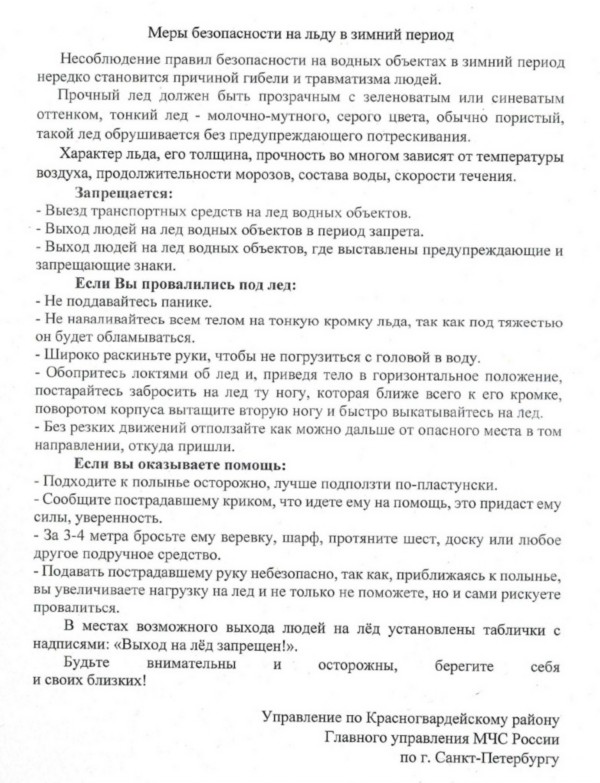 Меры безопасности на льду в зимний период

Несоблюдение правил безопасности на водных объектах в зимний период нередко становится причиной гибели и травматизма людей.

Прочный лед должен быть прозрачным с зеленоватым или синеватым оттенком, тонкий лед - молочно-мутного, серого цвета, обычно пористый, такой лед обрушивается без предупреждающего потрескивания.

Характер льда, его толщина, прочность во многом зависят от температуры воздуха, продолжительности морозов, состава воды, скорости течения.

Запрещается:
- Выезд транспортных средств на лед водных объектов.
- Выход людей на лед водных объектов в период запрета.
- Выход людей на лед водных объектов, где выставлены предупреждающие и запрещающие знаки.

Если Вы провалились под лед:
- Не поддавайтесь панике.
- Не наваливайтесь всем телом на тонкую кромку льда, так как под тяжестью он будет обламываться.
- Широко раскиньте руки, чтобы не погрузиться с головой в воду.
- Обопритесь локтями об лед и, приведя тело в горизонтальное положение, постарайтесь забросить на лед ту ногу, которая ближе всего к его кромке, поворотом корпуса вытащите вторую ногу и быстро выкатывайтесь на лед.
- Без резких движений отползайте как можно дальше от опасного места в том направлении, откуда пришли.

Если вы оказываете помощь:
- Подходите к полынье осторожно, лучше подползти по-пластунски.
- Сообщите пострадавшему криком, что идете ему на помощь, это придаст ему силы, уверенность.
- За 3-4 метра бросьте ему веревку, шарф, протяните шест, доску или любое другое подручное средство.
- Подавать пострадавшему руку небезопасно, так как, приближаясь к полынье, вы увеличиваете нагрузку на лед и не только не поможете, но и сами рискуете провалиться.

В местах возможного выхода людей на лёд установлены таблички с надписями: «Выход на лёд запрещен!».

Будьте внимательны и осторожны, берегите себя и своих близких!

Управление по Красногвардейскому району
Главного управления МЧС России
по г. Санкт-Петербургу